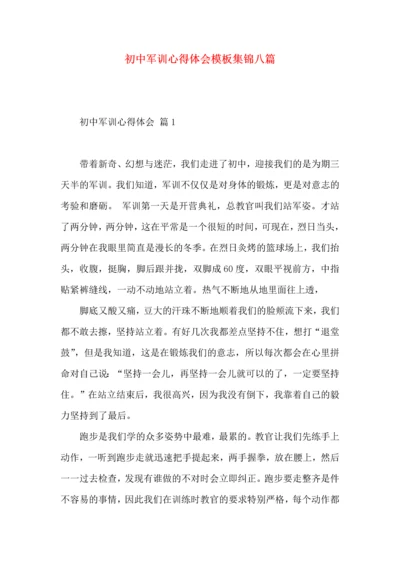 初中军训心得体会模板集锦八篇

初中军训心得体会 篇1

带着新奇、幻想与迷茫，我们走进了初中，迎接我们的是为期三天半的军训。我们知道，军训不仅仅是对身体的锻炼，更是对意志的考验和磨砺。 军训第一天是开营典礼，总教官叫我们站军姿。才站了两分钟，两分钟，这在平常是一个很短的时间，可现在，烈日当头，两分钟在我眼里简直是漫长的冬季。在烈日炙烤的篮球场上，我们抬头，收腹，挺胸，脚后跟并拢，双脚成60度，双眼平视前方，中指贴紧裤缝线，一动不动地站立着。热气不断地从地里面往上透，

脚底又酸又痛，豆大的汗珠不断地顺着我们的脸颊流下来，我们都不敢去擦，坚持站立着。有好几次我都差点坚持不住，想打“退堂鼓”，但是我知道，这是在锻炼我们的意志，所以每次都会在心里拼命对自己说：“坚持一会儿，再坚持一会儿就可以的了，一定要坚持住。”在站立结束后，我很高兴，因为我没有倒下，我靠着自己的毅力坚持到了最后。

跑步是我们学的众多姿势中最难，最累的。教官让我们先练手上动作，一听到跑步走就迅速把手提起来，两手握拳，放在腰上，然后一一过去检查，发现有谁做的不对时会立即纠正。跑步要走整齐是件不容易的事情，因此我们在训练时教官的要求特别严格，每个动作都